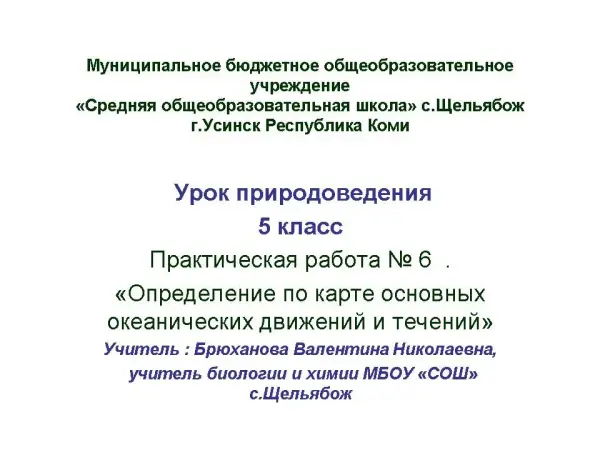 Муниципальное бюджетное общеобразовательное учреждение «Средняя общеобразовательная школа» с.Щельябож г.Усинск Республика Коми

Урок природоведения

5 класс

Практическая работа № 6 .

«Определение по карте основных океанических движений и течений»

Учитель : Брюханова Валентина Николаевна, учитель биологии и химии МБОУ «СОШ» с.Щельябож